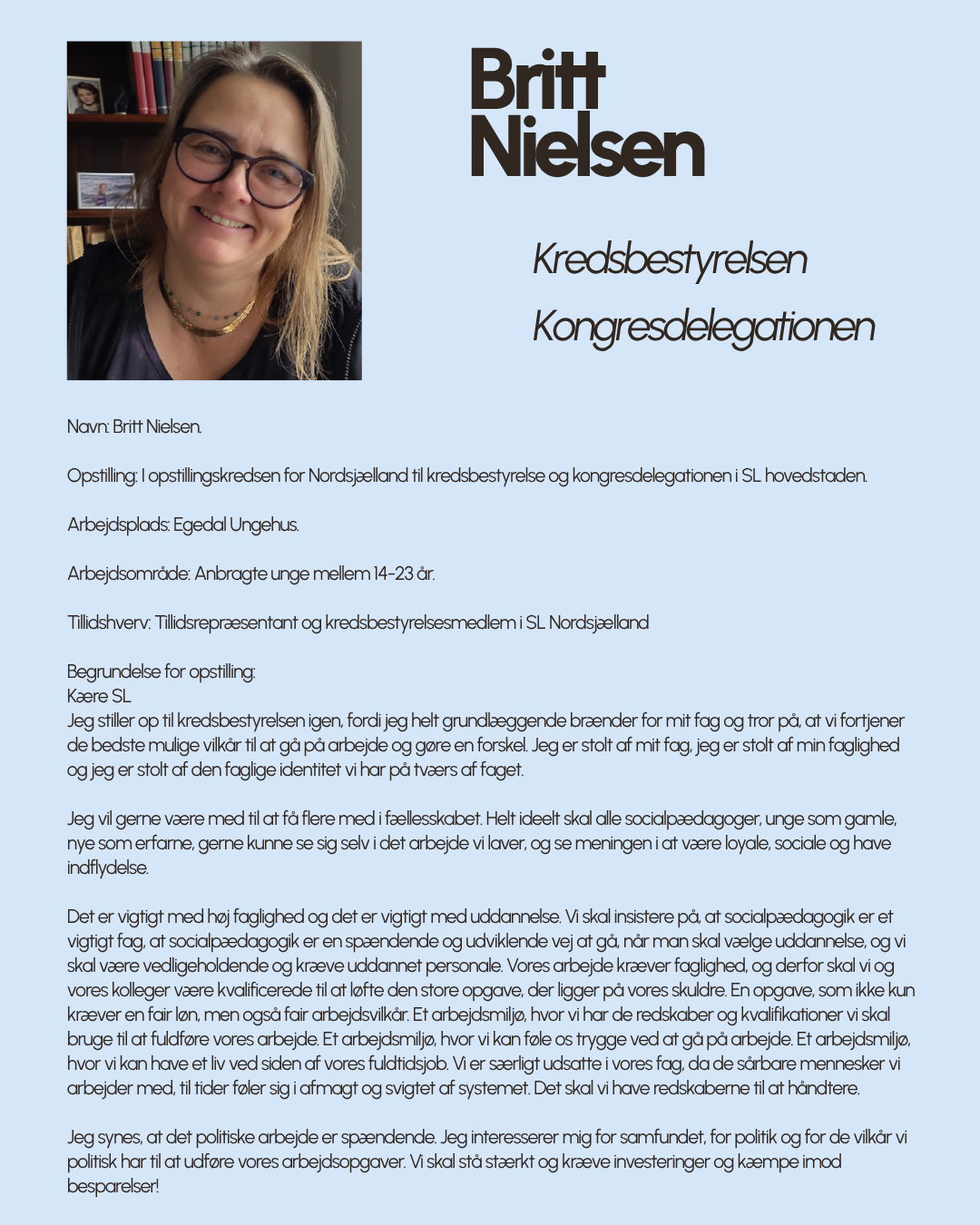 Britt
Nielsen

Kredsbestyrelsen

Kongresdelegationen

Navn: Britt Nielsen.

Opstilling: I opstillingskredsen for Nordsjælland til kredsbestyrelse og kongresdelegationen i SL hovedstaden.

Arbejdsplads: Egedal Ungehus.

Arbejdsområde: Anbragte unge mellem 14-23 år.

Tillidshverv: Tillidsrepræsentant og kredsbestyrelsesmedlem i SL Nordsjælland

Begrundelse for opstilling:
Kære SL
Jeg stiller op til kredsbestyrelsen igen, fordi jeg helt grundlæggende brænder for mit fag og tror på, at vi fortjener de bedste mulige vilkår til at gå på arbejde og gøre en forskel. Jeg er stolt af mit fag, jeg er stolt af min faglighed og jeg er stolt af den faglige identitet vi har på tværs af faget.

Jeg vil gerne være med til at få flere med i fællesskabet. Helt ideelt skal alle socialpædagoger, unge som gamle, nye som erfarne, gerne kunne se sig selv i det arbejde vi laver, og se meningen i at være loyale, sociale og have indflydelse.

Det er vigtigt med høj faglighed og det er vigtigt med uddannelse. Vi skal insistere på, at socialpædagogik er et vigtigt fag, at socialpædagogik er en spændende og udviklende vej at gå, når man skal vælge uddannelse, og vi skal være vedligeholdende og kræve uddannet personale. Vores arbejde kræver faglighed, og derfor skal vi og vores kolleger være kvalificerede til at løfte den store opgave, der ligger på vores skuldre. En opgave, som ikke kun kræver en fair løn, men også fair arbejdsvilkår. Et arbejdsmiljø, hvor vi har de redskaber og kvalifikationer vi skal bruge til at fuldføre vores arbejde. Et arbejdsmiljø, hvor vi kan føle os trygge ved at gå på arbejde. Et arbejdsmiljø, hvor vi kan have et liv ved siden af vores fuldtidsjob. Vi er særligt udsatte i vores fag, da de sårbare mennesker vi arbejder med, til tider føler sig i afmagt og svigtet af systemet. Det skal vi have redskaberne til at håndtere.

Jeg synes, at det politiske arbejde er spændende. Jeg interesserer mig for samfundet, for politik og for de vilkår vi politisk har til at udføre vores arbejdsopgaver. Vi skal stå stærkt og kræve investeringer og kæmpe imod besparelser!